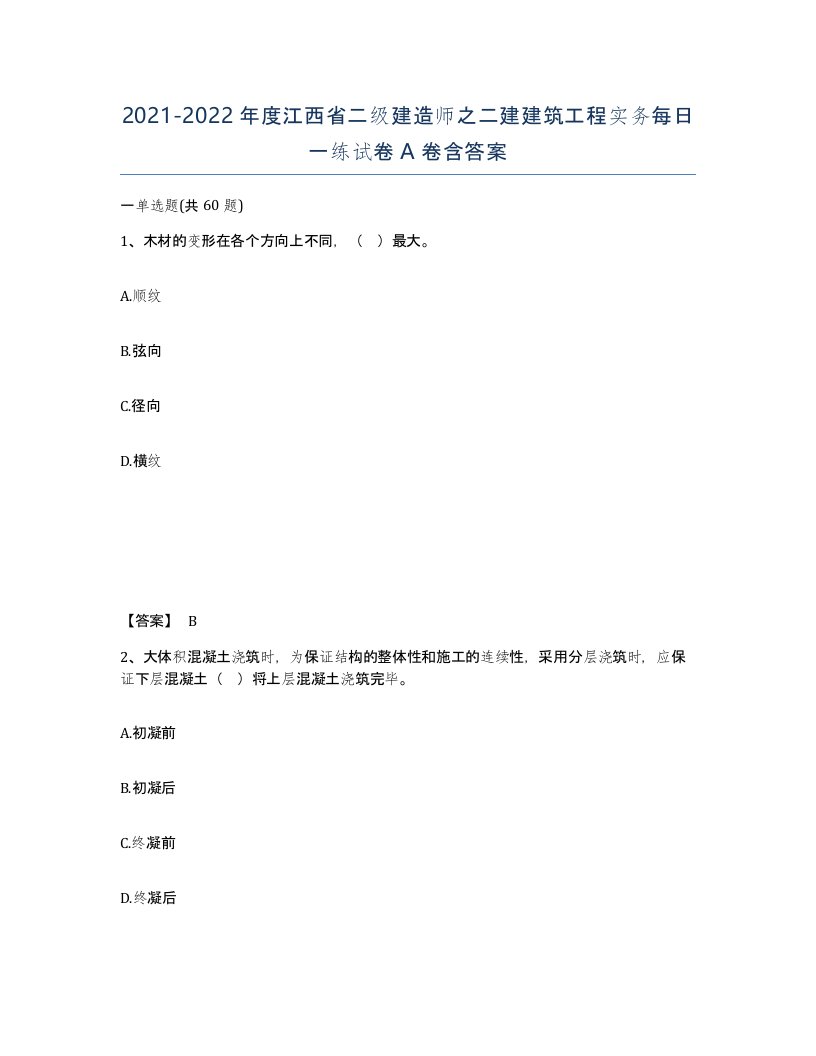 2021-2022年度江西省二级建造师之二建建筑工程实务每日一练试卷A卷含答案

一单选题(共60题)

1、木材的变形在各个方向上不同，（ ）最大。

A.顺纹

B.弦向

C.径向

D.横纹

【答案】 B

2、大体积混凝土浇筑时，为保证结构的整体性和施工的连续性，采用分层浇筑时，应保证下层混凝土（ ）将上层混凝土浇筑完毕。

A.初凝前

B.初凝后

C.终凝前

D.终凝后